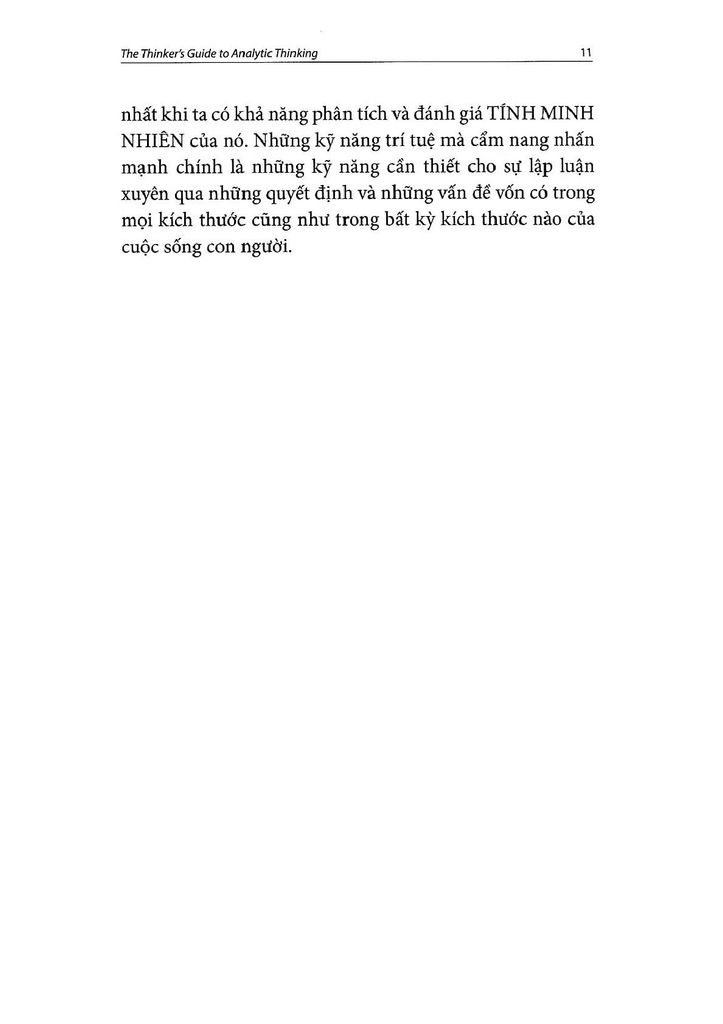 The Thinker's Guide to Analytic Thinking 11

nhất khi ta có khả năng phân tích và đánh giá TÍNH MINH NHIÊN của nó. Những kỹ năng trí tuệ mà cẩm nang nhấn mạnh chính là những kỹ năng cần thiết cho sự lập luận xuyên qua những quyết định và những vấn đề vốn có trong mọi kích thước cũng như trong bất kỳ kích thước nào của cuộc sống con người.